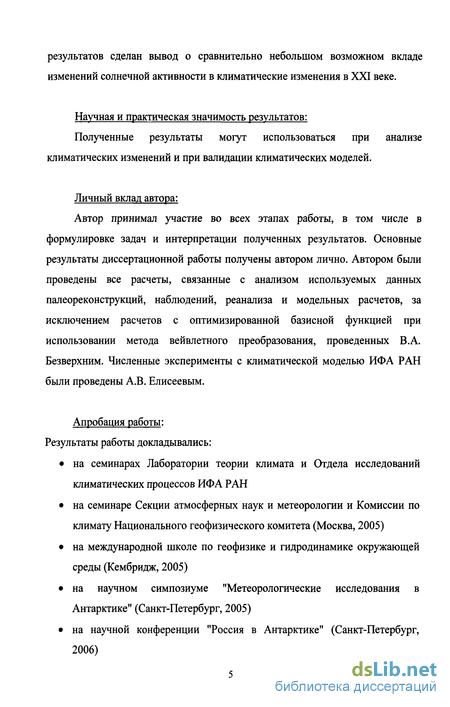 результатов сделан вывод о сравнительно небольшом возможном вкладе изменений солнечной активности в климатические изменения в XXI веке.

Научная и практическая значимость результатов:

Полученные результаты могут использоваться при анализе климатических изменений и при валидации климатических моделей.

Личный вклад автора:

Автор принимал участие во всех этапах работы, в том числе в формулировке задач и интерпретации полученных результатов. Основные результаты диссертационной работы получены автором лично. Автором были проведены все расчеты, связанные с анализом используемых данных палеореконструкций, наблюдений, реанализа и модельных расчетов, за исключением расчетов с оптимизированной базисной функцией при использовании метода вейвлетного преобразования, проведенных В.А. Безверхним. Численные эксперименты с климатической моделью ИФА РАН были проведены А.В. Елисеевым.

Апробация работы:

Результаты работы докладывались:

• на семинарах Лаборатории теории климата и Отдела исследований климатических процессов ИФА РАН

• на семинаре Секции атмосферных наук и метеорологии и Комиссии по климату Национального геофизического комитета (Москва, 2005)

• на международной школе по геофизике и гидродинамике окружающей среды (Кембридж, 2005)

• на научном симпозиуме "Метеорологические исследования в Антарктике" (Санкт-Петербург, 2005)

• на научной конференции "Россия в Антарктике" (Санкт-Петербург, 2006)

5

dsLib.net
библиотека диссертаций